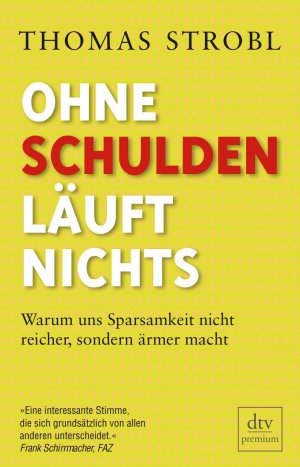 THOMAS STROBL

OHNE SCHULDEN LÄUFT NICHTS

Warum uns Sparsamkeit nicht reicher, sondern ärmer macht

»Eine interessante Stimme, die sich grundsätzlich von allen anderen unterscheidet.«
Frank Schirrmacher, FAZ

dtv premium